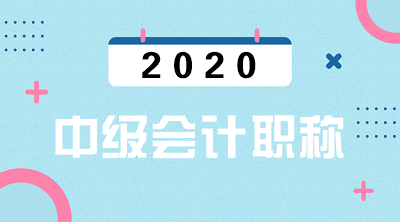 2020

中级会计职称